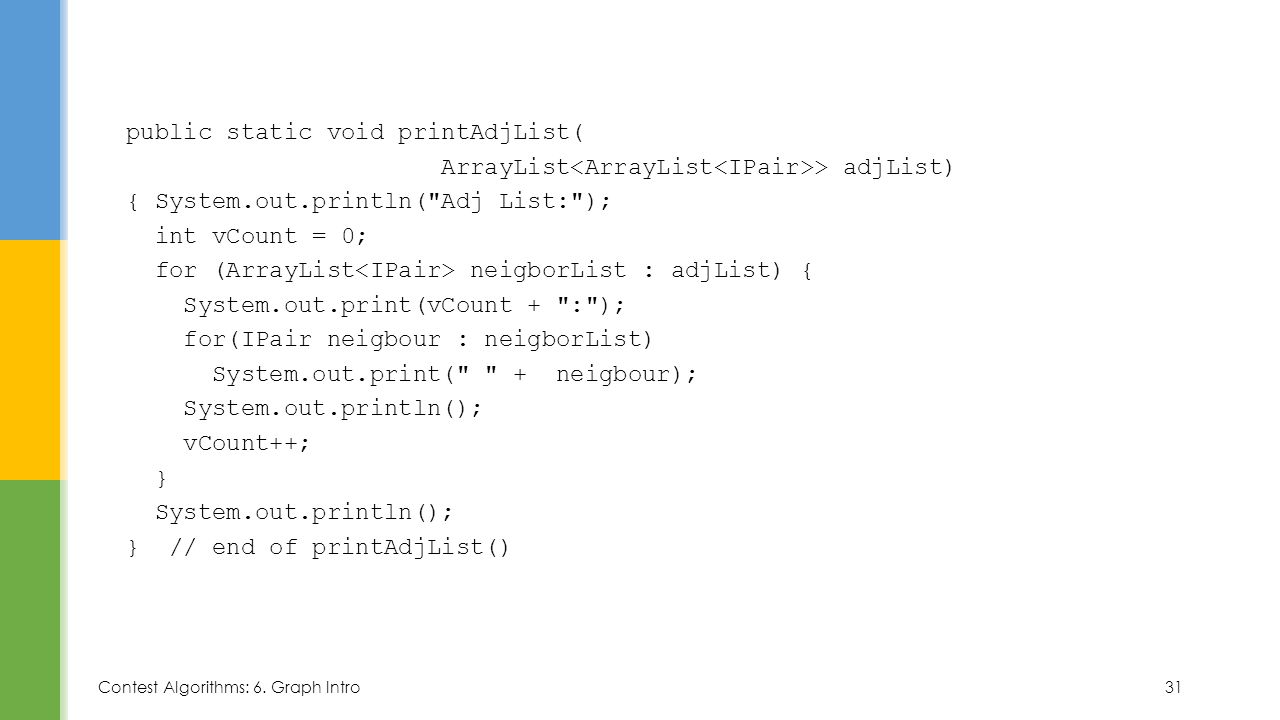 public static void printAdjList(
                      ArrayList<ArrayList<IPair>> adjList)
{ System.out.println("Adj List:");
  int vCount = 0;
  for (ArrayList<IPair> neigborList : adjList) {
    System.out.print(vCount + ":");
    for(IPair neigbour : neigborList)
      System.out.print(" " +  neigbour);
    System.out.println();
    vCount++;
  }
  System.out.println();
}  // end of printAdjList()

Contest Algorithms: 6. Graph Intro

31